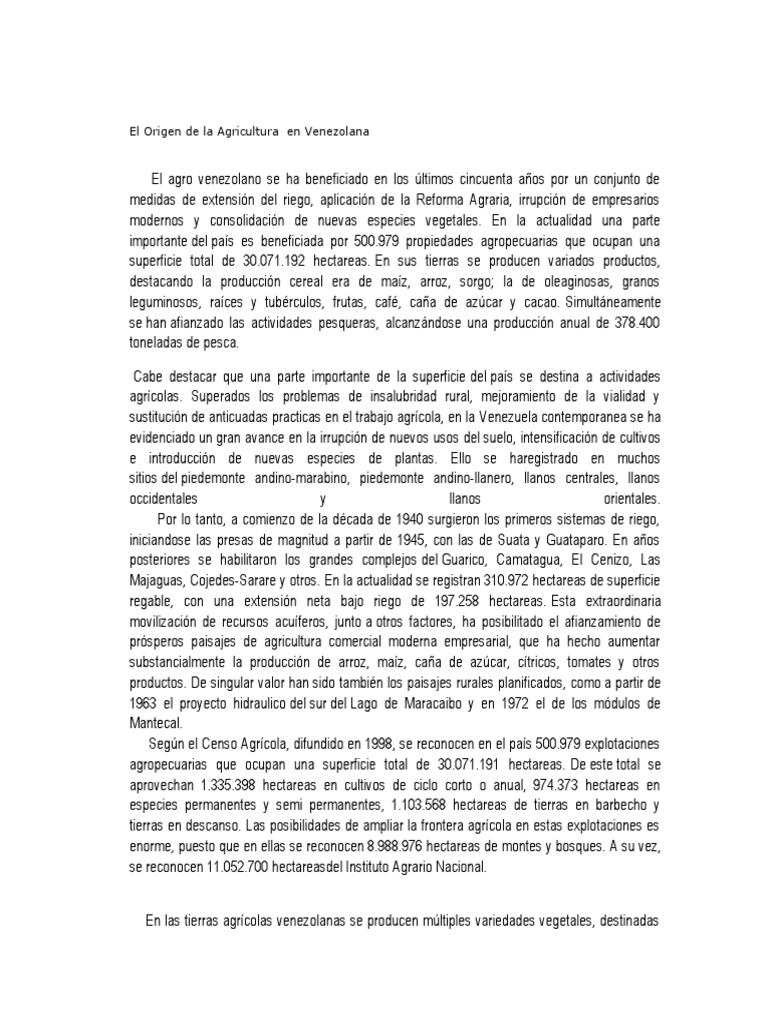 El Origen de la Agricultura en Venezolana

El agro venezolano se ha beneficiado en los últimos cincuenta años por un conjunto de medidas de extensión del riego, aplicación de la Reforma Agraria, irrupción de empresarios modernos y consolidación de nuevas especies vegetales. En la actualidad una parte importante del país es beneficiada por 500.979 propiedades agropecuarias que ocupan una superficie total de 30.071.192 hectareas. En sus tierras se producen variados productos, destacando la producción cereal era de maíz, arroz, sorgo; la de oleaginosas, granos leguminosos, raíces y tubérculos, frutas, café, caña de azúcar y cacao. Simultáneamente se han afianzado las actividades pesqueras, alcanzándose una producción anual de 378.400 toneladas de pesca.

Cabe destacar que una parte importante de la superficie del país se destina a actividades agrícolas. Superados los problemas de insalubridad rural, mejoramiento de la vialidad y sustitución de anticuadas practicas en el trabajo agrícola, en la Venezuela contemporanea se ha evidenciado un gran avance en la irrupción de nuevos usos del suelo, intensificación de cultivos e introducción de nuevas especies de plantas. Ello se haregistrado en muchos sitios del piedemonte andino-marabino, piedemonte andino-llanero, llanos centrales, llanos occidentales y llanos orientales.

Por lo tanto, a comienzo de la década de 1940 surgieron los primeros sistemas de riego, iniciandose las presas de magnitud a partir de 1945, con las de Suata y Guataparo. En años posteriores se habilitaron los grandes complejos del Guarico, Camatagua, El Cenizo, Las Majaguas, Cojedes-Sarare y otros. En la actualidad se registran 310.972 hectareas de superficie regable, con una extensión neta bajo riego de 197.258 hectareas. Esta extraordinaria movilización de recursos acuíferos, junto a otros factores, ha posibilitado el afianzamiento de prósperos paisajes de agricultura comercial moderna empresarial, que ha hecho aumentar substancialmente la producción de arroz, maíz, caña de azúcar, cítricos, tomates y otros productos. De singular valor han sido también los paisajes rurales planificados, como a partir de 1963 el proyecto hidraulico del sur del Lago de Maracaibo y en 1972 el de los módulos de Mantecal.

Según el Censo Agrícola, difundido en 1998, se reconocen en el país 500.979 explotaciones agropecuarias que ocupan una superficie total de 30.071.191 hectareas. De este total se aprovechan 1.335.398 hectareas en cultivos de ciclo corto o anual, 974.373 hectareas en especies permanentes y semi permanentes, 1.103.568 hectareas de tierras en barbecho y tierras en descanso. Las posibilidades de ampliar la frontera agrícola en estas explotaciones es enorme, puesto que en ellas se reconocen 8.988.976 hectareas de montes y bosques. A su vez, se reconocen 11.052.700 hectareasdel Instituto Agrario Nacional.

En las tierras agrícolas venezolanas se producen múltiples variedades vegetales, destinadas